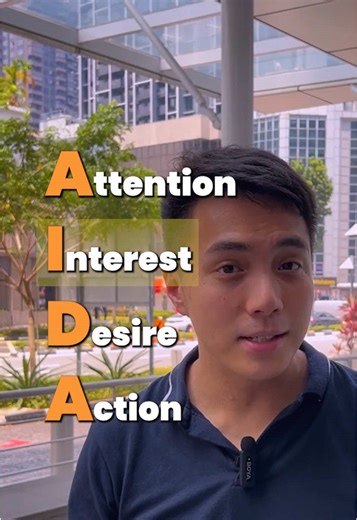 Attention
Interest
Desire
Action

BOYA